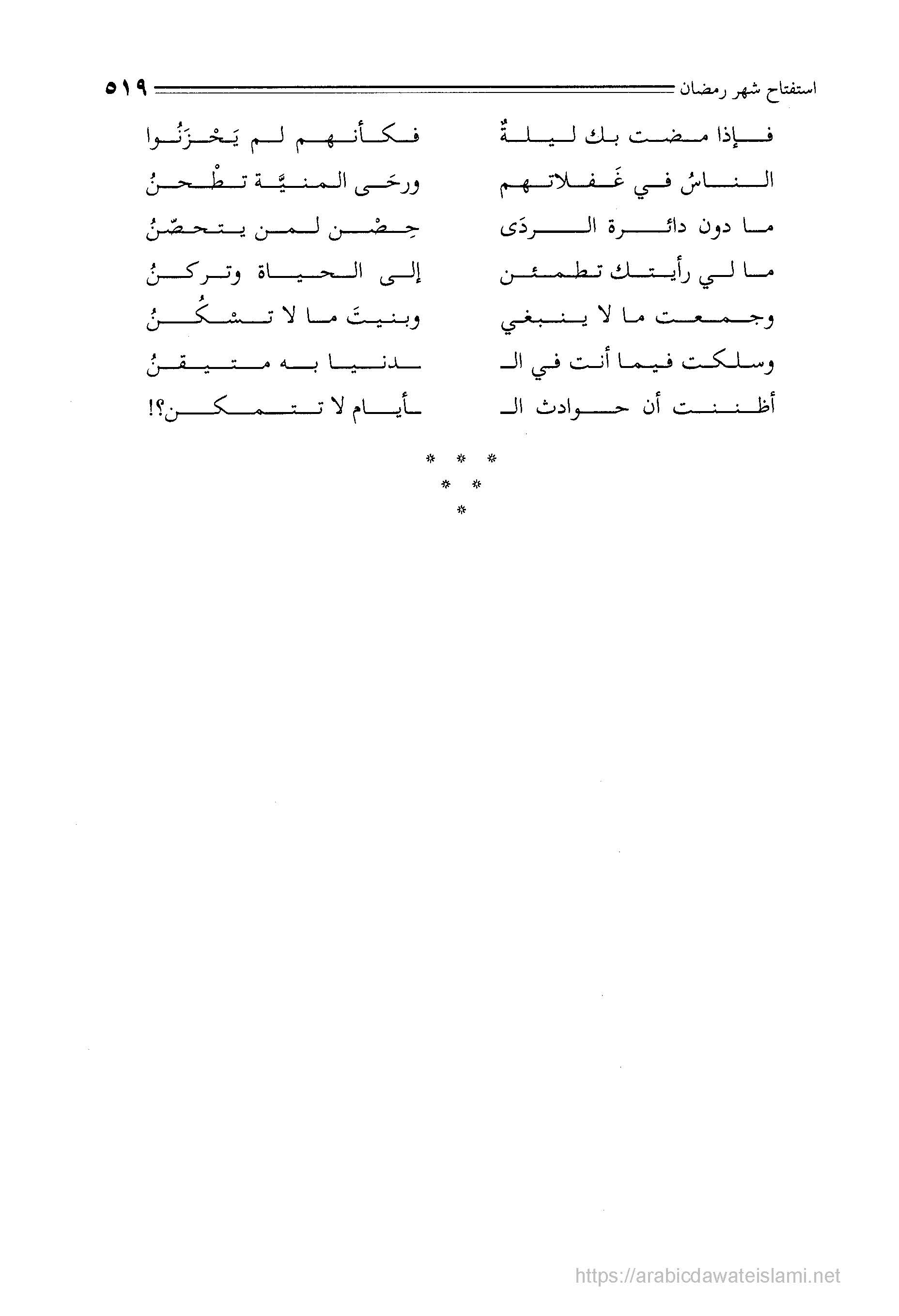 استفتاح شهر رمضان ٥١٩

فإذا مضت بك ليلةٌ فكأنهم لم يَحْزَنُوا
الناسُ في غَفلاتهم ورحَى المنيَّة تطْحنُ
ما دون دائرة الردَى حِصْن لمن يتحصّنُ
ما لي رأيتك تطمئن إلى الحياة وتركنُ
وجمعت ما لا ينبغي وبنيتَ ما لا تسْكُنُ
وسلكت فيما أنت في الـ ـدنيا به متيقنُ
أظننت أن حوادث الـ ـأيام لا تتمكن؟!

* * *
* *
*

https://arabicdawateislami.net